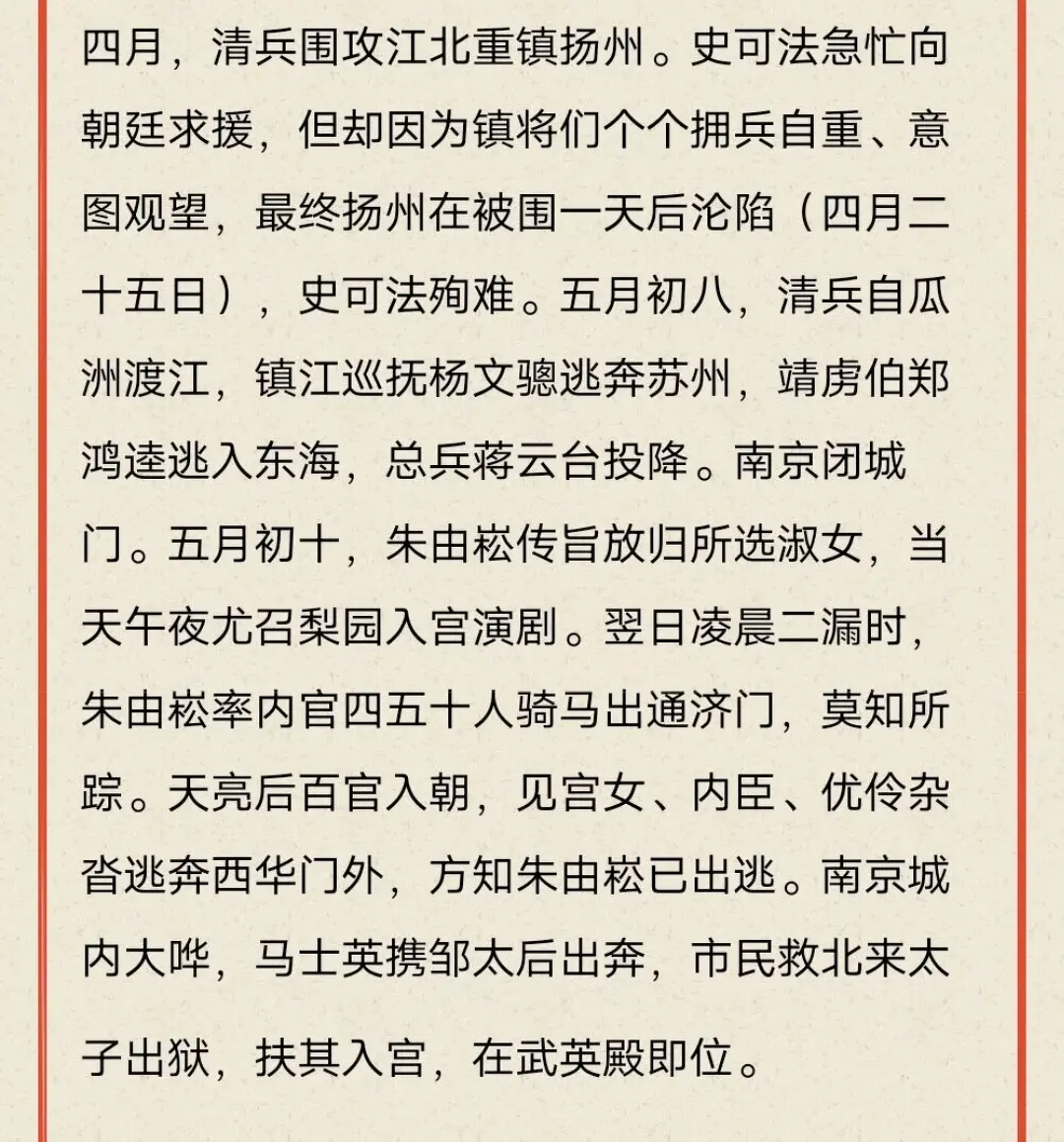 四月，清兵围攻江北重镇扬州。史可法急忙向朝廷求援，但却因为镇将们个个拥兵自重、意图观望，最终扬州在被围一天后沦陷（四月二十五日），史可法殉难。五月初八，清兵自瓜洲渡江，镇江巡抚杨文骢逃奔苏州，靖虏伯郑鸿逵逃入东海，总兵蒋云台投降。南京闭城门。五月初十，朱由崧传旨放归所选淑女，当天午夜尤召梨园入宫演剧。翌日凌晨二漏时，朱由崧率内官四五十人骑马出通济门，莫知所踪。天亮后百官入朝，见宫女、内臣、优伶杂沓逃奔西华门外，方知朱由崧已出逃。南京城内大哗，马士英携邹太后出奔，市民救北来太子出狱，扶其入宫，在武英殿即位。